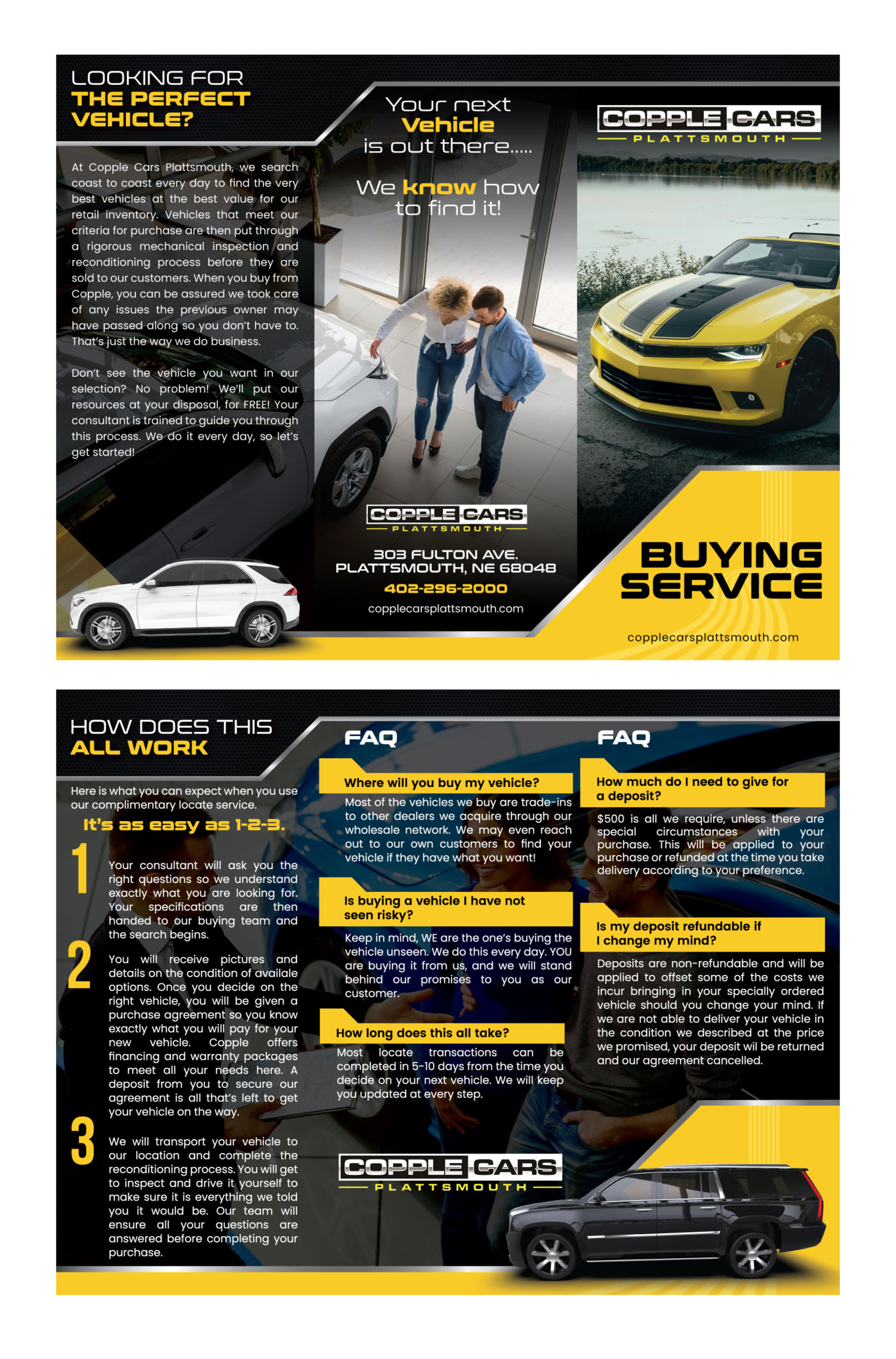 LOOKING FOR
THE PERFECT VEHICLE?

At Copple Cars Plattsmouth, we search coast to coast every day to find the very best vehicles at the best value for our retail inventory. Vehicles that meet our criteria for purchase are then put through a rigorous mechanical inspection and reconditioning process before they are sold to our customers. When you buy from Copple, you can be assured we took care of any issues the previous owner may have passed along so you don't have to. That's just the way we do business.

Don't see the vehicle you want in our selection? No problem! We'll put our resources at your disposal, for FREE! Your consultant is trained to guide you through this process. We do it every day, so let's get started!

Your next
Vehicle
is out there.....

We know how
to find it!

COPPLE CARS
PLATTSMOUTH

303 FULTON AVE.
PLATTSMOUTH, NE 68048
402-296-2000
copplecarsplattsmouth.com

COPPLE CARS
PLATTSMOUTH

BUYING
SERVICE

copplecarsplattsmouth.com

HOW DOES THIS
ALL WORK

Here is what you can expect when you use our complimentary locate service.

It's as easy as 1-2-3.

1 Your consultant will ask you the right questions so we understand exactly what you are looking for. Your specifications are then handed to our buying team and the search begins.

2 You will receive pictures and details on the condition of availale options. Once you decide on the right vehicle, you will be given a purchase agreement so you know exactly what you will pay for your new vehicle. Copple offers financing and warranty packages to meet all your needs here. A deposit from you to secure our agreement is all that's left to get your vehicle on the way.

3 We will transport your vehicle to our location and complete the reconditioning process. You will get to inspect and drive it yourself to make sure it is everything we told you it would be. Our team will ensure all your questions are answered before completing your purchase.

FAQ

Where will you buy my vehicle?

Most of the vehicles we buy are trade-ins to other dealers we acquire through our wholesale network. We may even reach out to our own customers to find your vehicle if they have what you want!

Is buying a vehicle I have not seen risky?

Keep in mind, WE are the one's buying the vehicle unseen. We do this every day. YOU are buying it from us, and we will stand behind our promises to you as our customer.

How long does this all take?

Most locate transactions can be completed in 5-10 days from the time you decide on your next vehicle. We will keep you updated at every step.

COPPLE CARS
PLATTSMOUTH

FAQ

How much do I need to give for a deposit?

$500 is all we require, unless there are special circumstances with your purchase. This will be applied to your purchase or refunded at the time you take delivery according to your preference.

Is my deposit refundable if I change my mind?

Deposits are non-refundable and will be applied to offset some of the costs we incur bringing in your specially ordered vehicle should you change your mind. If we are not able to deliver your vehicle in the condition we described at the price we promised, your deposit wil be returned and our agreement cancelled.